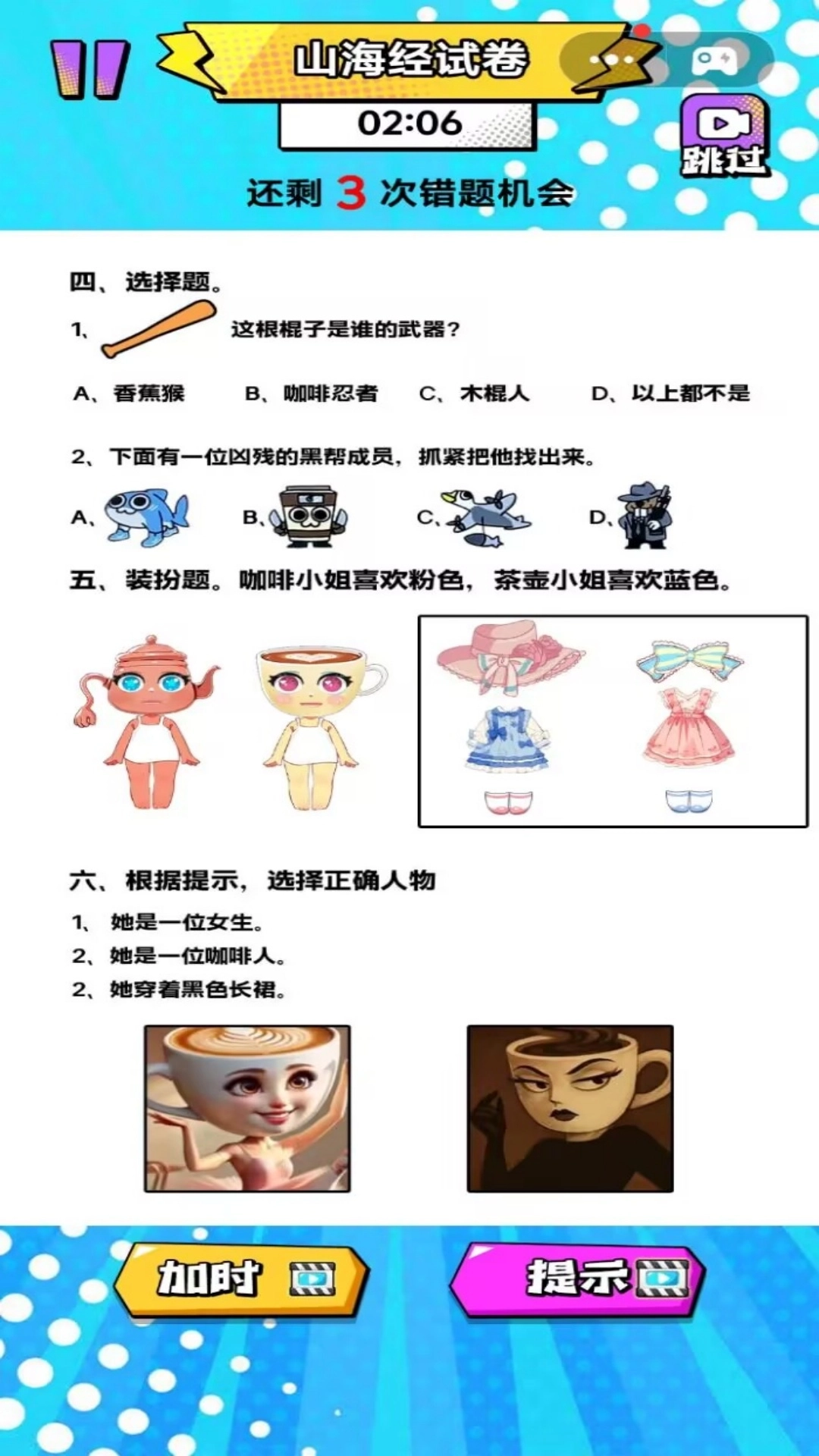 山海经试卷

02:06

跳过

还剩 3 次错题机会

四、选择题。

1、这根棍子是谁的武器？

A、香蕉猴　B、咖啡忍者　C、木棍人　D、以上都不是

2、下面有一位凶残的黑帮成员，抓紧把他找出来。

A、　B、　C、　D、

五、装扮题。咖啡小姐喜欢粉色，茶壶小姐喜欢蓝色。

六、根据提示，选择正确人物

1、她是一位女生。
2、她是一位咖啡人。
2、她穿着黑色长裙。

加时

提示